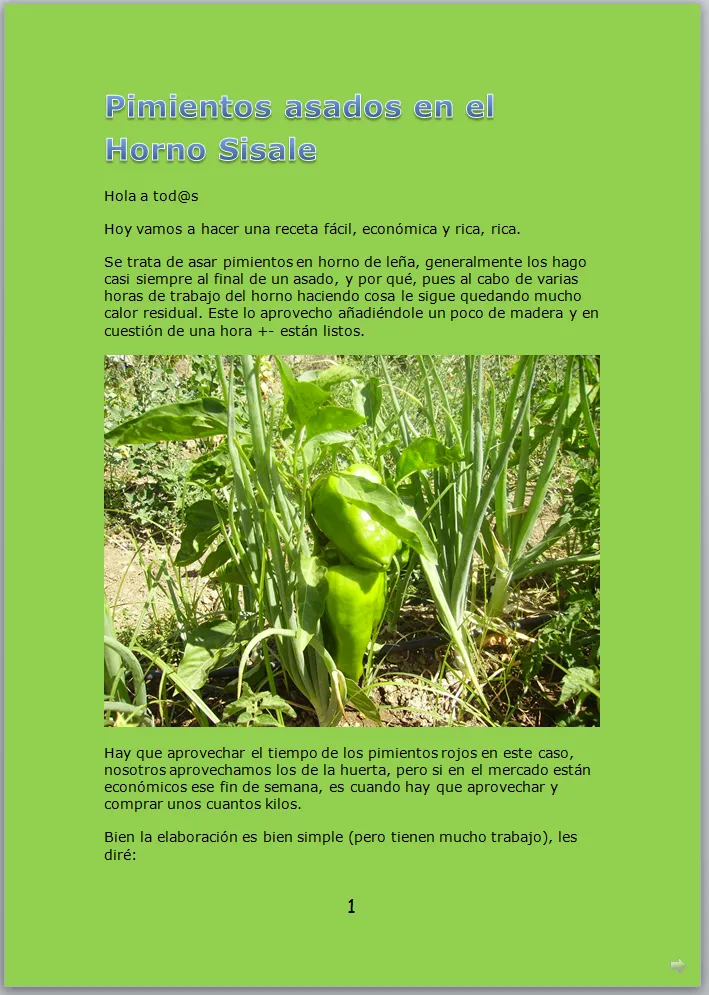 Pimientos asados en el Horno Sisale

Hola a tod@s

Hoy vamos a hacer una receta fácil, económica y rica, rica.

Se trata de asar pimientos en horno de leña, generalmente los hago casi siempre al final de un asado, y por qué, pues al cabo de varias horas de trabajo del horno haciendo cosa le sigue quedando mucho calor residual. Este lo aprovecho añadiéndole un poco de madera y en cuestión de una hora +- están listos.

Hay que aprovechar el tiempo de los pimientos rojos en este caso, nosotros aprovechamos los de la huerta, pero si en el mercado están económicos ese fin de semana, es cuando hay que aprovechar y comprar unos cuantos kilos.

Bien la elaboración es bien simple (pero tienen mucho trabajo), les diré:

1